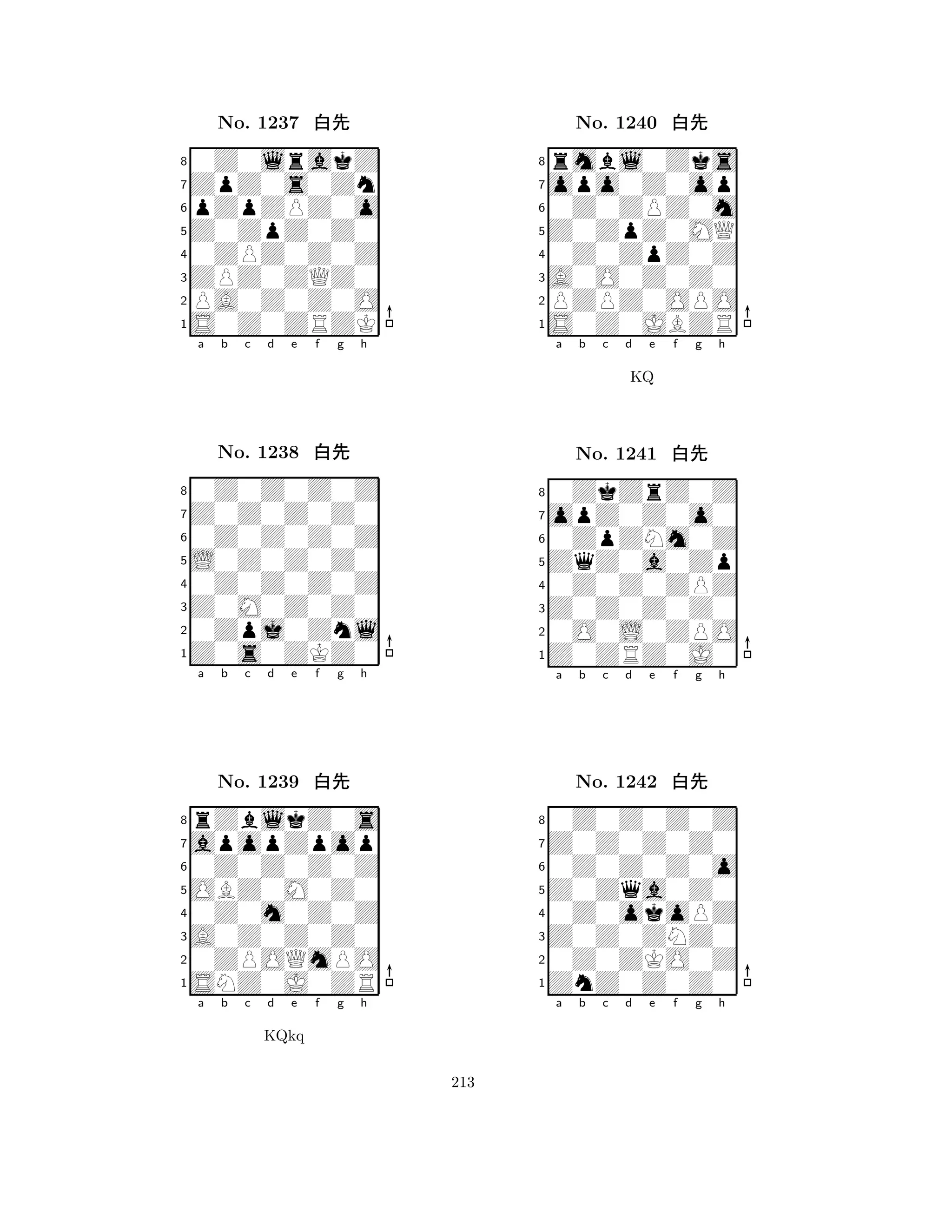 No. 1237 白先

8
7
6
5
4
3
2
1
a b c d e f g h

No. 1238 白先

8
7
6
5
4
3
2
1
a b c d e f g h

No. 1239 白先

8
7
6
5
4
3
2
1
a b c d e f g h

KQkq

No. 1240 白先

8
7
6
5
4
3
2
1
a b c d e f g h

KQ

No. 1241 白先

8
7
6
5
4
3
2
1
a b c d e f g h

No. 1242 白先

8
7
6
5
4
3
2
1
a b c d e f g h

213